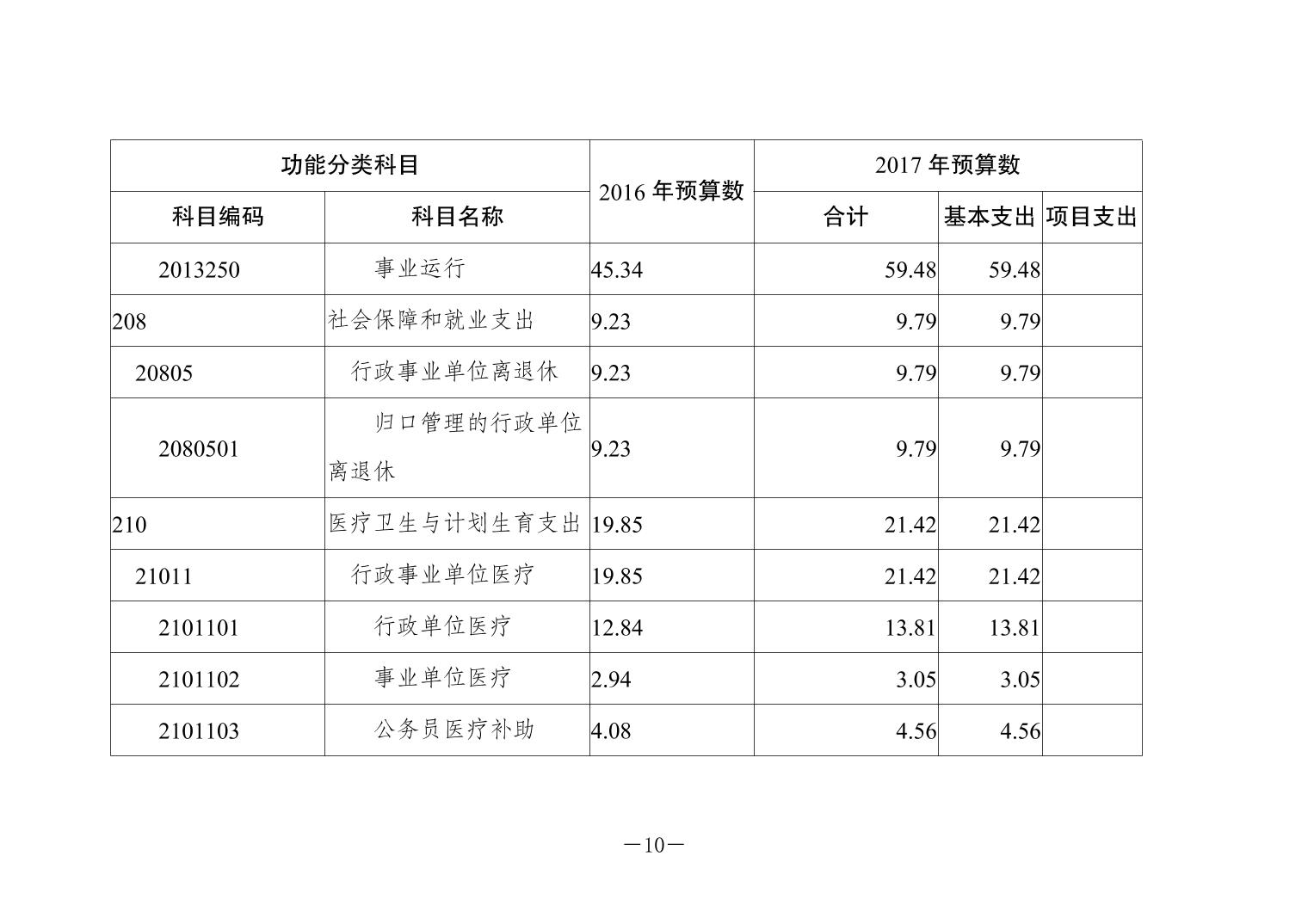 | 功能分类科目 | | 2016 年预算数 | 2017 年预算数 | | |
|---|---|---|---|---|---|
| 科目编码 | 科目名称 | | 合计 | 基本支出 | 项目支出 |
| 2013250 | 事业运行 | 45.34 | 59.48 | 59.48 | |
| 208 | 社会保障和就业支出 | 9.23 | 9.79 | 9.79 | |
| 20805 | 行政事业单位离退休 | 9.23 | 9.79 | 9.79 | |
| 2080501 | 归口管理的行政单位离退休 | 9.23 | 9.79 | 9.79 | |
| 210 | 医疗卫生与计划生育支出 | 19.85 | 21.42 | 21.42 | |
| 21011 | 行政事业单位医疗 | 19.85 | 21.42 | 21.42 | |
| 2101101 | 行政单位医疗 | 12.84 | 13.81 | 13.81 | |
| 2101102 | 事业单位医疗 | 2.94 | 3.05 | 3.05 | |
| 2101103 | 公务员医疗补助 | 4.08 | 4.56 | 4.56 | |

—10—